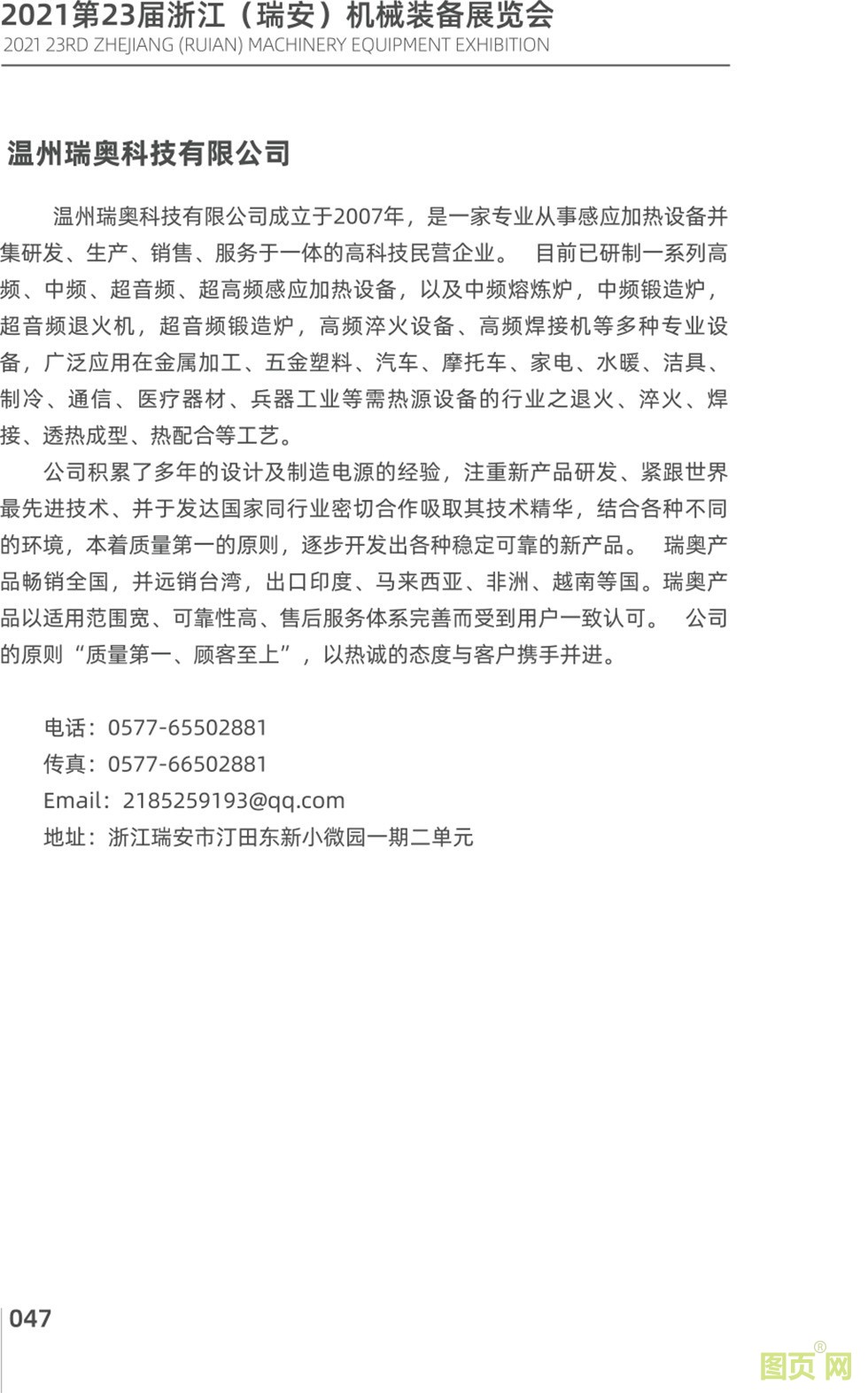 2021第23届浙江（瑞安）机械装备展览会
2021 23RD ZHEJIANG (RUIAN) MACHINERY EQUIPMENT EXHIBITION

温州瑞奥科技有限公司

温州瑞奥科技有限公司成立于2007年，是一家专业从事感应加热设备并集研发、生产、销售、服务于一体的高科技民营企业。 目前已研制一系列高频、中频、超音频、超高频感应加热设备，以及中频熔炼炉，中频锻造炉，超音频退火机，超音频锻造炉，高频淬火设备、高频焊接机等多种专业设备，广泛应用在金属加工、五金塑料、汽车、摩托车、家电、水暖、洁具、制冷、通信、医疗器材、兵器工业等需热源设备的行业之退火、淬火、焊接、透热成型、热配合等工艺。

公司积累了多年的设计及制造电源的经验，注重新产品研发、紧跟世界最先进技术、并于发达国家同行业密切合作吸取其技术精华，结合各种不同的环境，本着质量第一的原则，逐步开发出各种稳定可靠的新产品。 瑞奥产品畅销全国，并远销台湾，出口印度、马来西亚、非洲、越南等国。瑞奥产品以适用范围宽、可靠性高、售后服务体系完善而受到用户一致认可。 公司的原则“质量第一、顾客至上”，以热诚的态度与客户携手并进。

电话：0577-65502881
传真：0577-66502881
Email：2185259193@qq.com
地址：浙江瑞安市汀田东新小微园一期二单元

047

图页网®